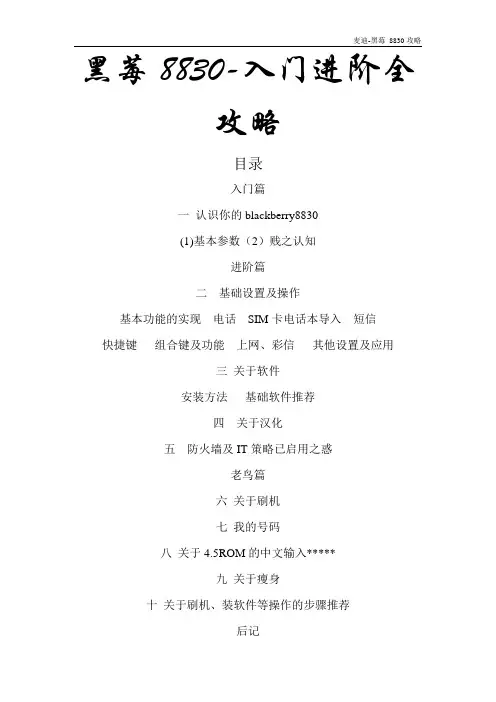 麦迪-黑莓 8830 攻略

黑莓 8830-入门进阶全攻略

目录

入门篇

一 认识你的 blackberry8830

(1)基本参数（2）贱之认知

进阶篇

二 基础设置及操作

基本功能的实现 电话 SIM 卡电话本导入 短信

快捷键 组合键及功能 上网、彩信 其他设置及应用

三 关于软件

安装方法 基础软件推荐

四 关于汉化

五 防火墙及 IT 策略已启用之惑

老鸟篇

六 关于刷机

七 我的号码

八 关于 4.5ROM 的中文输入*****

九 关于瘦身

十 关于刷机、装软件等操作的步骤推荐

后记